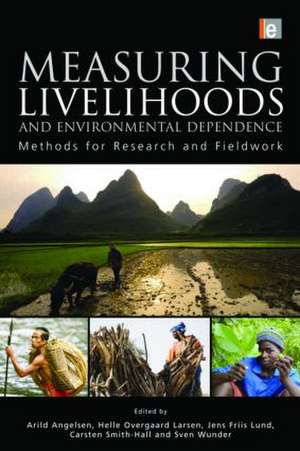 e

MEASURING LIVELIHOODS
AND ENVIRONMENTAL DEPENDENCE
Methods for Research and Fieldwork

Edited by
Arild Angelsen, Helle Overgaard Larsen, Jens Friis Lund, Carsten Smith-Hall and Sven Wunder